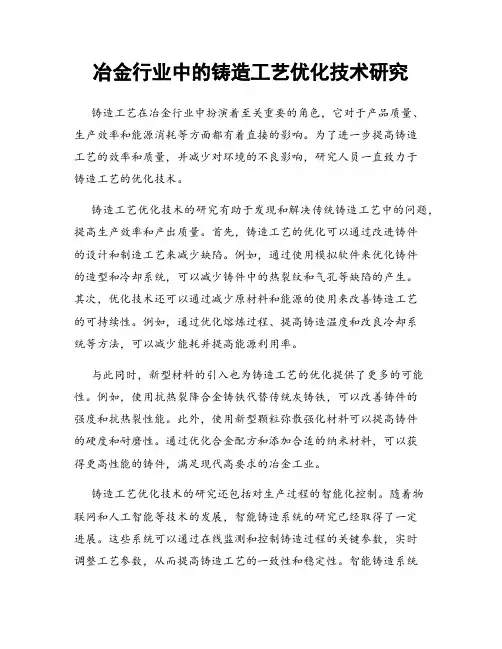 冶金行业中的铸造工艺优化技术研究

铸造工艺在冶金行业中扮演着至关重要的角色，它对于产品质量、生产效率和能源消耗等方面都有着直接的影响。为了进一步提高铸造工艺的效率和质量，并减少对环境的不良影响，研究人员一直致力于铸造工艺的优化技术。

铸造工艺优化技术的研究有助于发现和解决传统铸造工艺中的问题，提高生产效率和产出质量。首先，铸造工艺的优化可以通过改进铸件的设计和制造工艺来减少缺陷。例如，通过使用模拟软件来优化铸件的造型和冷却系统，可以减少铸件中的热裂纹和气孔等缺陷的产生。其次，优化技术还可以通过减少原材料和能源的使用来改善铸造工艺的可持续性。例如，通过优化熔炼过程、提高铸造温度和改良冷却系统等方法，可以减少能耗并提高能源利用率。

与此同时，新型材料的引入也为铸造工艺的优化提供了更多的可能性。例如，使用抗热裂降合金铸铁代替传统灰铸铁，可以改善铸件的强度和抗热裂性能。此外，使用新型颗粒弥散强化材料可以提高铸件的硬度和耐磨性。通过优化合金配方和添加合适的纳米材料，可以获得更高性能的铸件，满足现代高要求的冶金工业。

铸造工艺优化技术的研究还包括对生产过程的智能化控制。随着物联网和人工智能等技术的发展，智能铸造系统的研究已经取得了一定进展。这些系统可以通过在线监测和控制铸造过程的关键参数，实时调整工艺参数，从而提高铸造工艺的一致性和稳定性。智能铸造系统